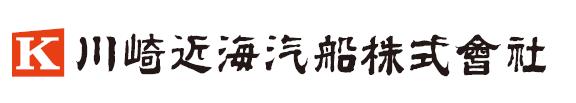 K 川崎近海汽船株式會社